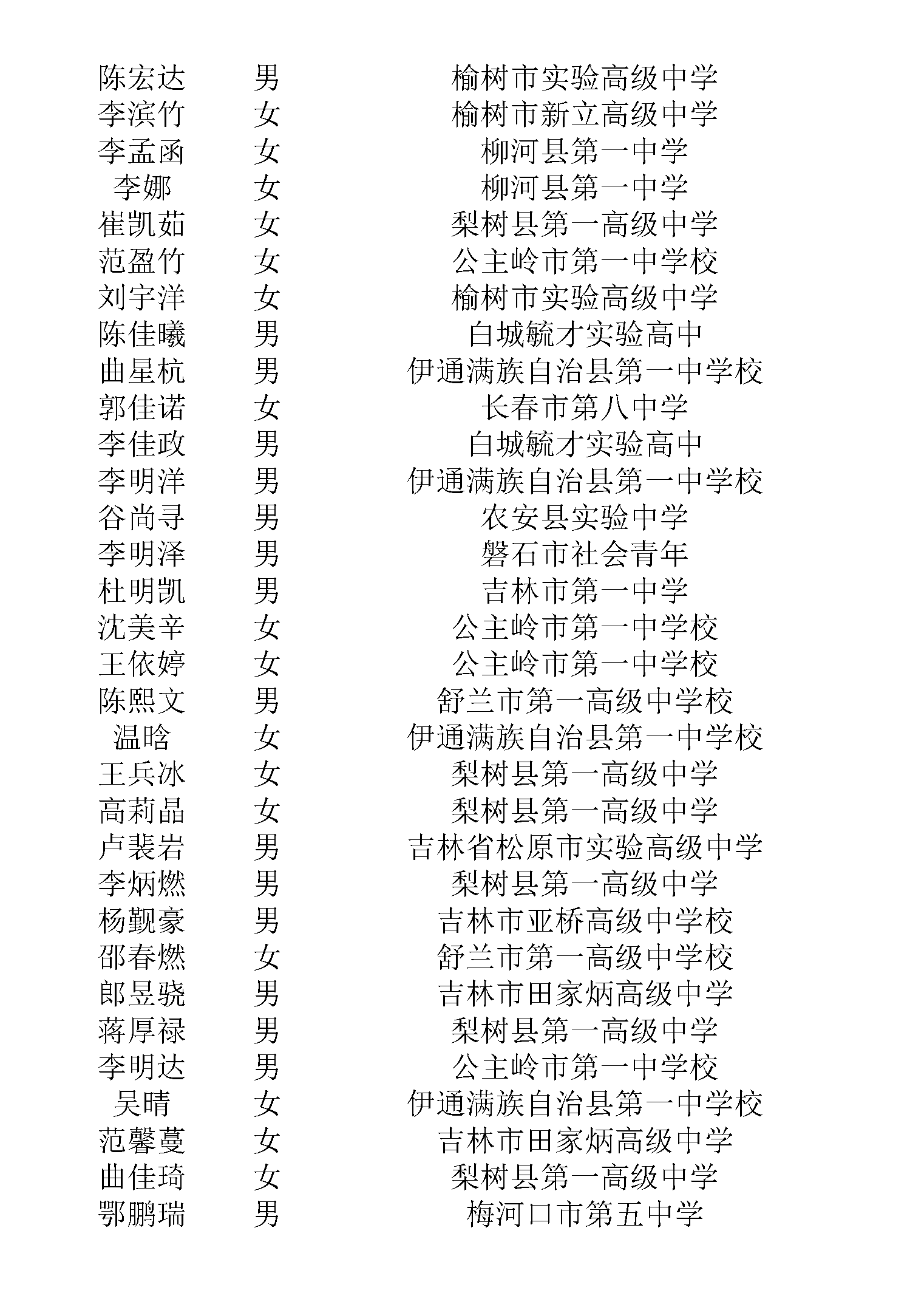 | | | |
|---|---|---|
| 陈宏达 | 男 | 榆树市实验高级中学 |
| 李滨竹 | 女 | 榆树市新立高级中学 |
| 李孟函 | 女 | 柳河县第一中学 |
| 李娜 | 女 | 柳河县第一中学 |
| 崔凯茹 | 女 | 梨树县第一高级中学 |
| 范盈竹 | 女 | 公主岭市第一中学校 |
| 刘宇洋 | 女 | 榆树市实验高级中学 |
| 陈佳曦 | 男 | 白城毓才实验高中 |
| 曲星杭 | 男 | 伊通满族自治县第一中学校 |
| 郭佳诺 | 女 | 长春市第八中学 |
| 李佳政 | 男 | 白城毓才实验高中 |
| 李明洋 | 男 | 伊通满族自治县第一中学校 |
| 谷尚寻 | 男 | 农安县实验中学 |
| 李明泽 | 男 | 磐石市社会青年 |
| 杜明凯 | 男 | 吉林市第一中学 |
| 沈美辛 | 女 | 公主岭市第一中学校 |
| 王依婷 | 女 | 公主岭市第一中学校 |
| 陈熙文 | 男 | 舒兰市第一高级中学校 |
| 温晗 | 女 | 伊通满族自治县第一中学校 |
| 王兵冰 | 女 | 梨树县第一高级中学 |
| 高莉晶 | 女 | 梨树县第一高级中学 |
| 卢裴岩 | 男 | 吉林省松原市实验高级中学 |
| 李炳燃 | 男 | 梨树县第一高级中学 |
| 杨觐豪 | 男 | 吉林市亚桥高级中学校 |
| 邵春燃 | 女 | 舒兰市第一高级中学校 |
| 郎昱骁 | 男 | 吉林市田家炳高级中学 |
| 蒋厚禄 | 男 | 梨树县第一高级中学 |
| 李明达 | 男 | 公主岭市第一中学校 |
| 吴晴 | 女 | 伊通满族自治县第一中学校 |
| 范馨蔓 | 女 | 吉林市田家炳高级中学 |
| 曲佳琦 | 女 | 梨树县第一高级中学 |
| 鄂鹏瑞 | 男 | 梅河口市第五中学 |